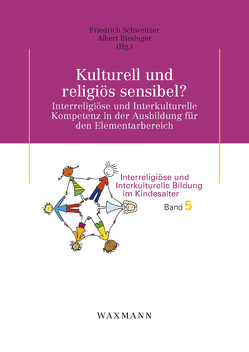 Friedrich Schweitzer
Albert Biesinger
(Hg.)

Kulturell und religiös sensibel?

Interreligiöse und Interkulturelle Kompetenz in der Ausbildung für den Elementarbereich

Interreligiöse und Interkulturelle Bildung im Kindesalter
Band 5

WAXMANN